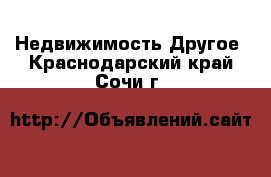 Недвижимость Другое Краснодарский край Сочи г

http://Объявлений.сайт